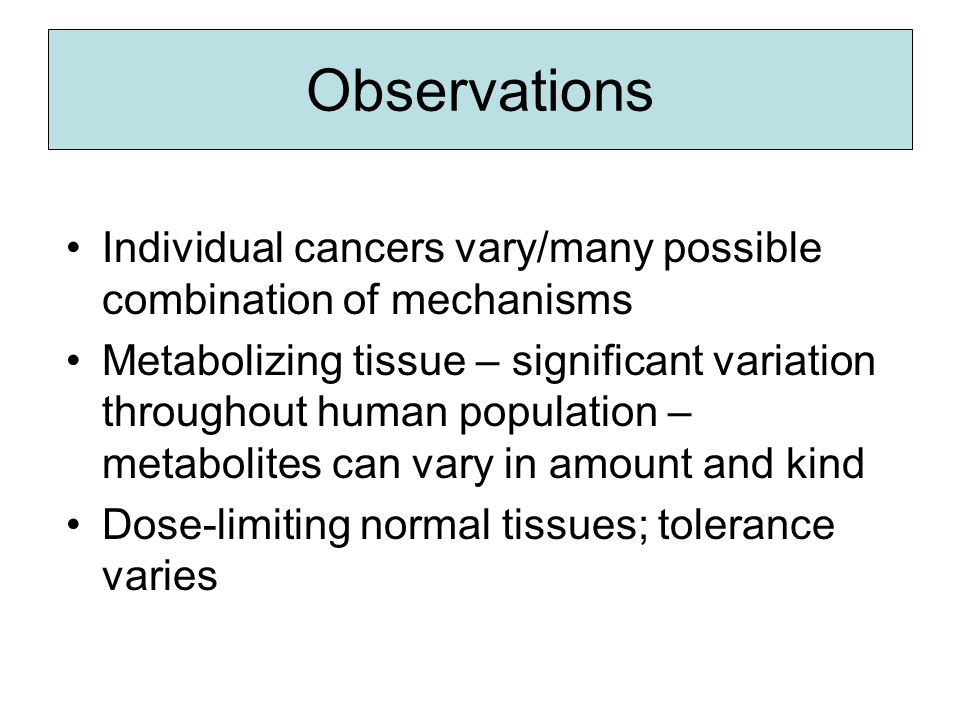 Observations

• Individual cancers vary/many possible combination of mechanisms
• Metabolizing tissue – significant variation throughout human population – metabolites can vary in amount and kind
• Dose-limiting normal tissues; tolerance varies